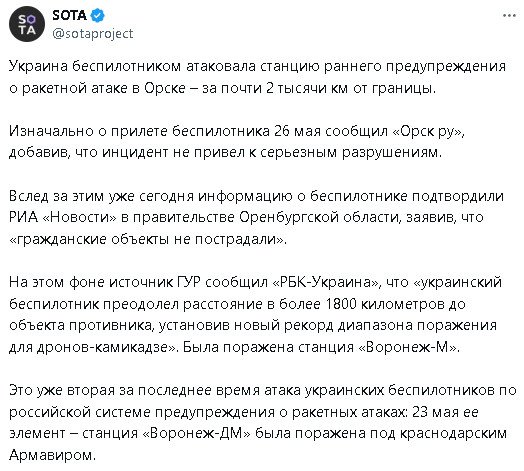 SO
TA

SOTA
@sotaproject

...

Украина беспилотником атаковала станцию раннего предупреждения о ракетной атаке в Орске – за почти 2 тысячи км от границы.

Изначально о прилете беспилотника 26 мая сообщил «Орск ру», добавив, что инцидент не привел к серьезным разрушениям.

Вслед за этим уже сегодня информацию о беспилотнике подтвордили РИА «Новости» в правительстве Оренбургской области, заявив, что «гражданские объекты не пострадали».

На этом фоне источник ГУР сообщил «РБК-Украина», что «украинский беспилотник преодолел расстояние в более 1800 километров до объекта противника, установив новый рекорд диапазона поражения для дронов-камикадзе». Была поражена станция «Воронеж-М».

Это уже вторая за последнее время атака украинских беспилотников по российской системе предупреждения о ракетных атаках: 23 мая ее элемент – станция «Воронеж-ДМ» была поражена под краснодарским Армавиром.